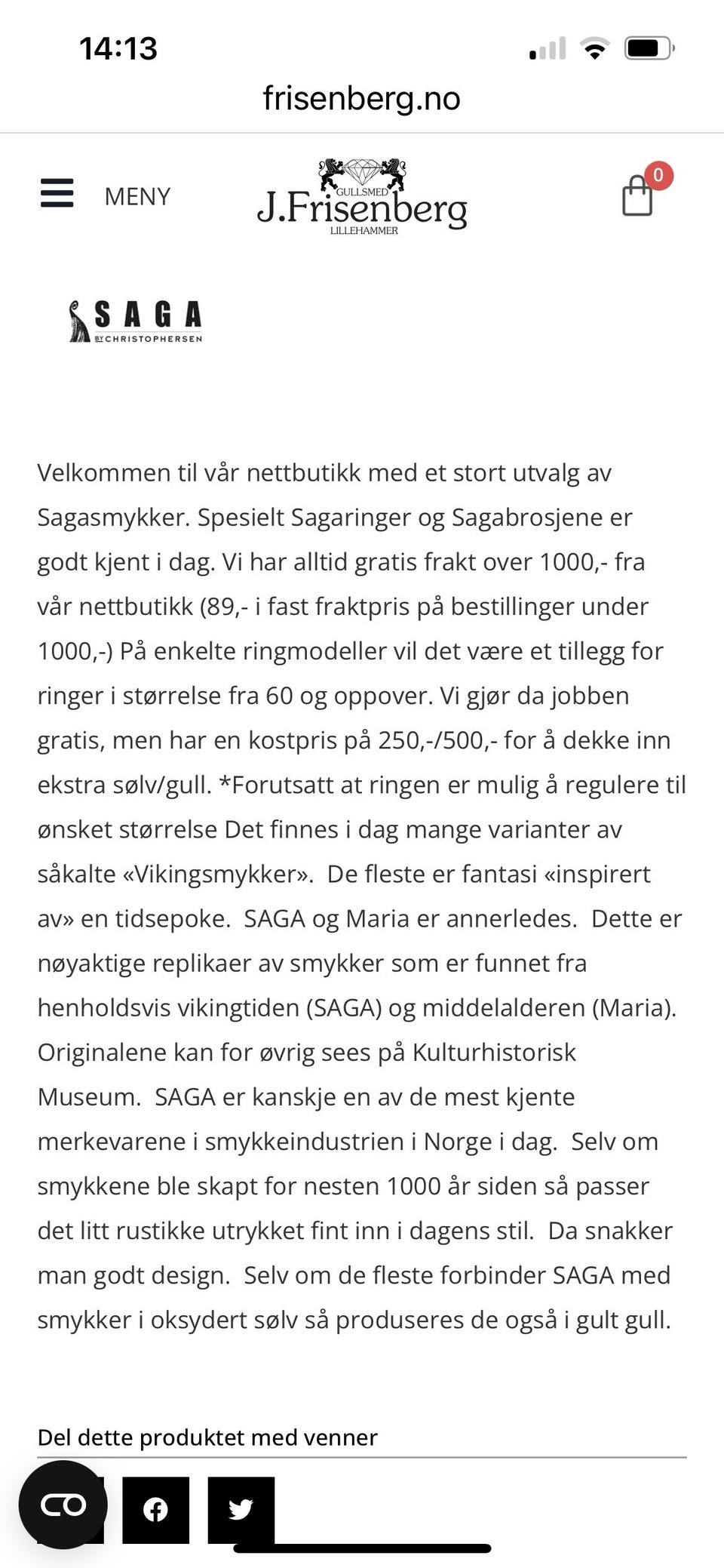 14:13

frisenberg.no

MENY

GULLSMED
J.Frisenberg
LILLEHAMMER

0

SAGA
BY CHRISTOPHERSEN

Velkommen til vår nettbutikk med et stort utvalg av Sagasmykker. Spesielt Sagaringer og Sagabrosjene er godt kjent i dag. Vi har alltid gratis frakt over 1000,- fra vår nettbutikk (89,- i fast fraktpris på bestillinger under 1000,-) På enkelte ringmodeller vil det være et tillegg for ringer i størrelse fra 60 og oppover. Vi gjør da jobben gratis, men har en kostpris på 250,-/500,- for å dekke inn ekstra sølv/gull. *Forutsatt at ringen er mulig å regulere til ønsket størrelse Det finnes i dag mange varianter av såkalte «Vikingsmykker». De fleste er fantasi «inspirert av» en tidsepoke. SAGA og Maria er annerledes. Dette er nøyaktige replikaer av smykker som er funnet fra henholdsvis vikingtiden (SAGA) og middelalderen (Maria). Originalene kan for øvrig sees på Kulturhistorisk Museum. SAGA er kanskje en av de mest kjente merkevarene i smykkeindustrien i Norge i dag. Selv om smykkene ble skapt for nesten 1000 år siden så passer det litt rustikke utrykket fint inn i dagens stil. Da snakker man godt design. Selv om de fleste forbinder SAGA med smykker i oksydert sølv så produseres de også i gult gull.

Del dette produktet med venner